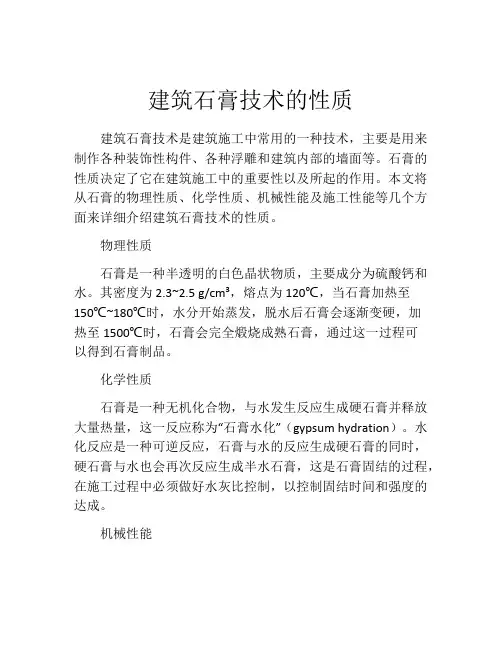 建筑石膏技术的性质

建筑石膏技术是建筑施工中常用的一种技术，主要是用来制作各种装饰性构件、各种浮雕和建筑内部的墙面等。石膏的性质决定了它在建筑施工中的重要性以及所起的作用。本文将从石膏的物理性质、化学性质、机械性能及施工性能等几个方面来详细介绍建筑石膏技术的性质。

物理性质

石膏是一种半透明的白色晶状物质，主要成分为硫酸钙和水。其密度为 2.3~2.5 g/cm³，熔点为 120℃，当石膏加热至 150℃~180℃时，水分开始蒸发，脱水后石膏会逐渐变硬，加热至 1500℃时，石膏会完全煅烧成熟石膏，通过这一过程可以得到石膏制品。

化学性质

石膏是一种无机化合物，与水发生反应生成硬石膏并释放大量热量，这一反应称为“石膏水化”（gypsum hydration）。水化反应是一种可逆反应，石膏与水的反应生成硬石膏的同时，硬石膏与水也会再次反应生成半水石膏，这是石膏固结的过程，在施工过程中必须做好水灰比控制，以控制固结时间和强度的达成。

机械性能